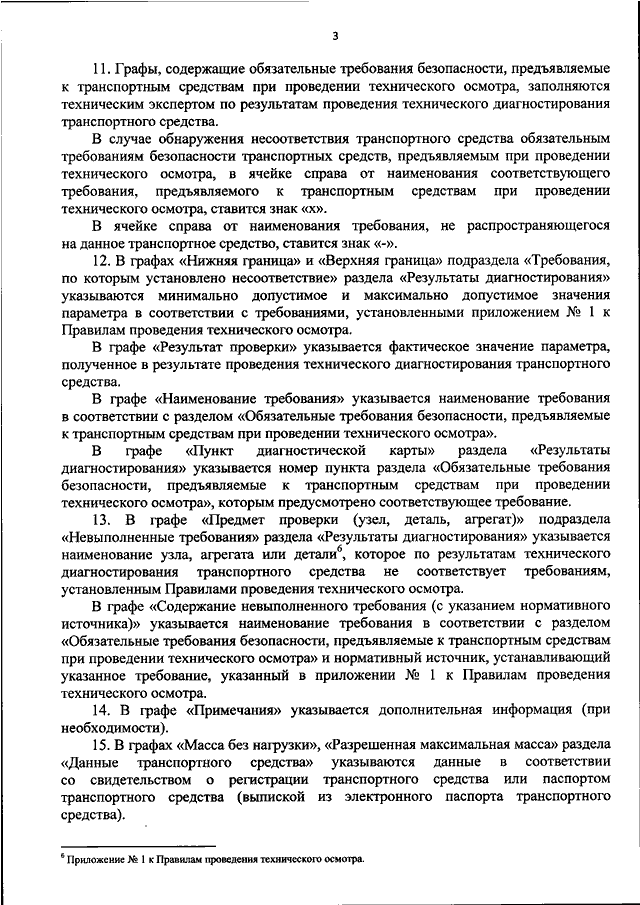 3

11. Графы, содержащие обязательные требования безопасности, предъявляемые к транспортным средствам при проведении технического осмотра, заполняются техническим экспертом по результатам проведения технического диагностирования транспортного средства.

В случае обнаружения несоответствия транспортного средства обязательным требованиям безопасности транспортных средств, предъявляемым при проведении технического осмотра, в ячейке справа от наименования соответствующего требования, предъявляемого к транспортным средствам при проведении технического осмотра, ставится знак «х».

В ячейке справа от наименования требования, не распространяющегося на данное транспортное средство, ставится знак «-».

12. В графах «Нижняя граница» и «Верхняя граница» подраздела «Требования, по которым установлено несоответствие» раздела «Результаты диагностирования» указываются минимально допустимое и максимально допустимое значения параметра в соответствии с требованиями, установленными приложением № 1 к Правилам проведения технического осмотра.

В графе «Результат проверки» указывается фактическое значение параметра, полученное в результате проведения технического диагностирования транспортного средства.

В графе «Наименование требования» указывается наименование требования в соответствии с разделом «Обязательные требования безопасности, предъявляемые к транспортным средствам при проведении технического осмотра».

В графе «Пункт диагностической карты» раздела «Результаты диагностирования» указывается номер пункта раздела «Обязательные требования безопасности, предъявляемые к транспортным средствам при проведении технического осмотра», которым предусмотрено соответствующее требование.

13. В графе «Предмет проверки (узел, деталь, агрегат)» подраздела «Невыполненные требования» раздела «Результаты диагностирования» указывается наименование узла, агрегата или детали$^6$, которое по результатам технического диагностирования транспортного средства не соответствует требованиям, установленным Правилами проведения технического осмотра.

В графе «Содержание невыполненного требования (с указанием нормативного источника)» указывается наименование требования в соответствии с разделом «Обязательные требования безопасности, предъявляемые к транспортным средствам при проведении технического осмотра» и нормативный источник, устанавливающий указанное требование, указанный в приложении № 1 к Правилам проведения технического осмотра.

14. В графе «Примечания» указывается дополнительная информация (при необходимости).

15. В графах «Масса без нагрузки», «Разрешенная максимальная масса» раздела «Данные транспортного средства» указываются данные в соответствии со свидетельством о регистрации транспортного средства или паспортом транспортного средства (выпиской из электронного паспорта транспортного средства).

$^6$ Приложение № 1 к Правилам проведения технического осмотра.